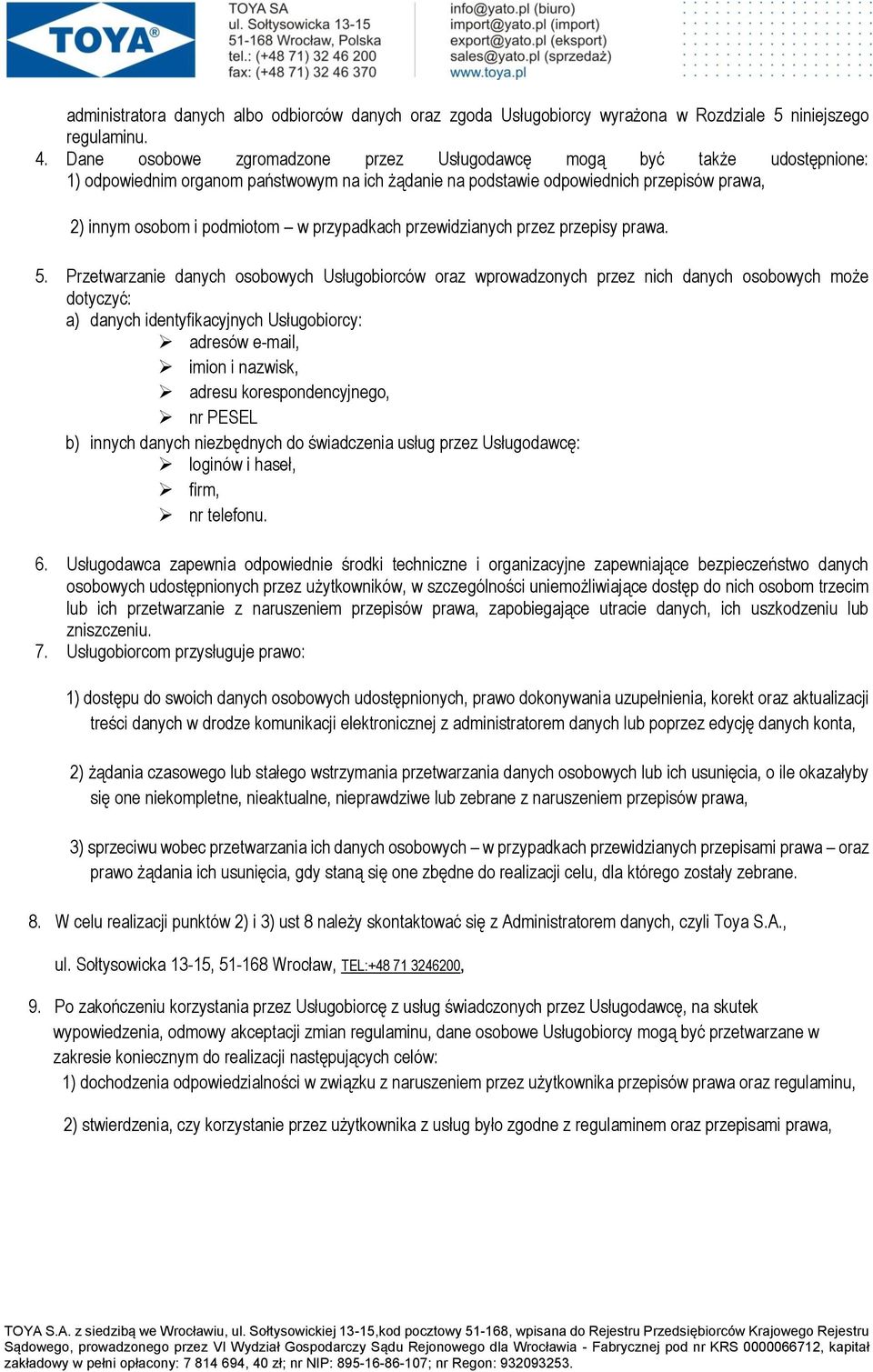 TOYA®

TOYA SA
ul. Sołtysowicka 13-15
51-168 Wrocław, Polska
tel.: (+48 71) 32 46 200
fax: (+48 71) 32 46 370

info@yato.pl (biuro)
import@yato.pl (import)
export@yato.pl (eksport)
sales@yato.pl (sprzedaż)
www.toya.pl

administratora danych albo odbiorców danych oraz zgoda Usługobiorcy wyrażona w Rozdziale 5 niniejszego regulaminu.

4. Dane osobowe zgromadzone przez Usługodawcę mogą być także udostępnione: 1) odpowiednim organom państwowym na ich żądanie na podstawie odpowiednich przepisów prawa,

2) innym osobom i podmiotom – w przypadkach przewidzianych przez przepisy prawa.

5. Przetwarzanie danych osobowych Usługobiorców oraz wprowadzonych przez nich danych osobowych może dotyczyć:
a) danych identyfikacyjnych Usługobiorcy:
➢ adresów e-mail,
➢ imion i nazwisk,
➢ adresu korespondencyjnego,
➢ nr PESEL
b) innych danych niezbędnych do świadczenia usług przez Usługodawcę:
➢ loginów i haseł,
➢ firm,
➢ nr telefonu.

6. Usługodawca zapewnia odpowiednie środki techniczne i organizacyjne zapewniające bezpieczeństwo danych osobowych udostępnionych przez użytkowników, w szczególności uniemożliwiające dostęp do nich osobom trzecim lub ich przetwarzanie z naruszeniem przepisów prawa, zapobiegające utracie danych, ich uszkodzeniu lub zniszczeniu.
7. Usługobiorcom przysługuje prawo:

1) dostępu do swoich danych osobowych udostępnionych, prawo dokonywania uzupełnienia, korekt oraz aktualizacji treści danych w drodze komunikacji elektronicznej z administratorem danych lub poprzez edycję danych konta,

2) żądania czasowego lub stałego wstrzymania przetwarzania danych osobowych lub ich usunięcia, o ile okazałyby się one niekompletne, nieaktualne, nieprawdziwe lub zebrane z naruszeniem przepisów prawa,

3) sprzeciwu wobec przetwarzania ich danych osobowych – w przypadkach przewidzianych przepisami prawa – oraz prawo żądania ich usunięcia, gdy staną się one zbędne do realizacji celu, dla którego zostały zebrane.

8. W celu realizacji punktów 2) i 3) ust 8 należy skontaktować się z Administratorem danych, czyli Toya S.A.,

ul. Sołtysowicka 13-15, 51-168 Wrocław, TEL:+48 71 3246200,

9. Po zakończeniu korzystania przez Usługobiorcę z usług świadczonych przez Usługodawcę, na skutek wypowiedzenia, odmowy akceptacji zmian regulaminu, dane osobowe Usługobiorcy mogą być przetwarzane w zakresie koniecznym do realizacji następujących celów:
1) dochodzenia odpowiedzialności w związku z naruszeniem przez użytkownika przepisów prawa oraz regulaminu,

2) stwierdzenia, czy korzystanie przez użytkownika z usług było zgodne z regulaminem oraz przepisami prawa,

TOYA S.A. z siedzibą we Wrocławiu, ul. Sołtysowickiej 13-15,kod pocztowy 51-168, wpisana do Rejestru Przedsiębiorców Krajowego Rejestru Sądowego, prowadzonego przez VI Wydział Gospodarczy Sądu Rejonowego dla Wrocławia - Fabrycznej pod nr KRS 0000066712, kapitał zakładowy w pełni opłacony: 7 814 694, 40 zł; nr NIP: 895-16-86-107; nr Regon: 932093253.